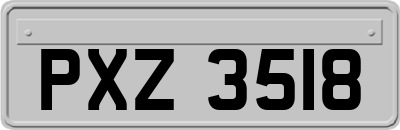 PXZ 3518